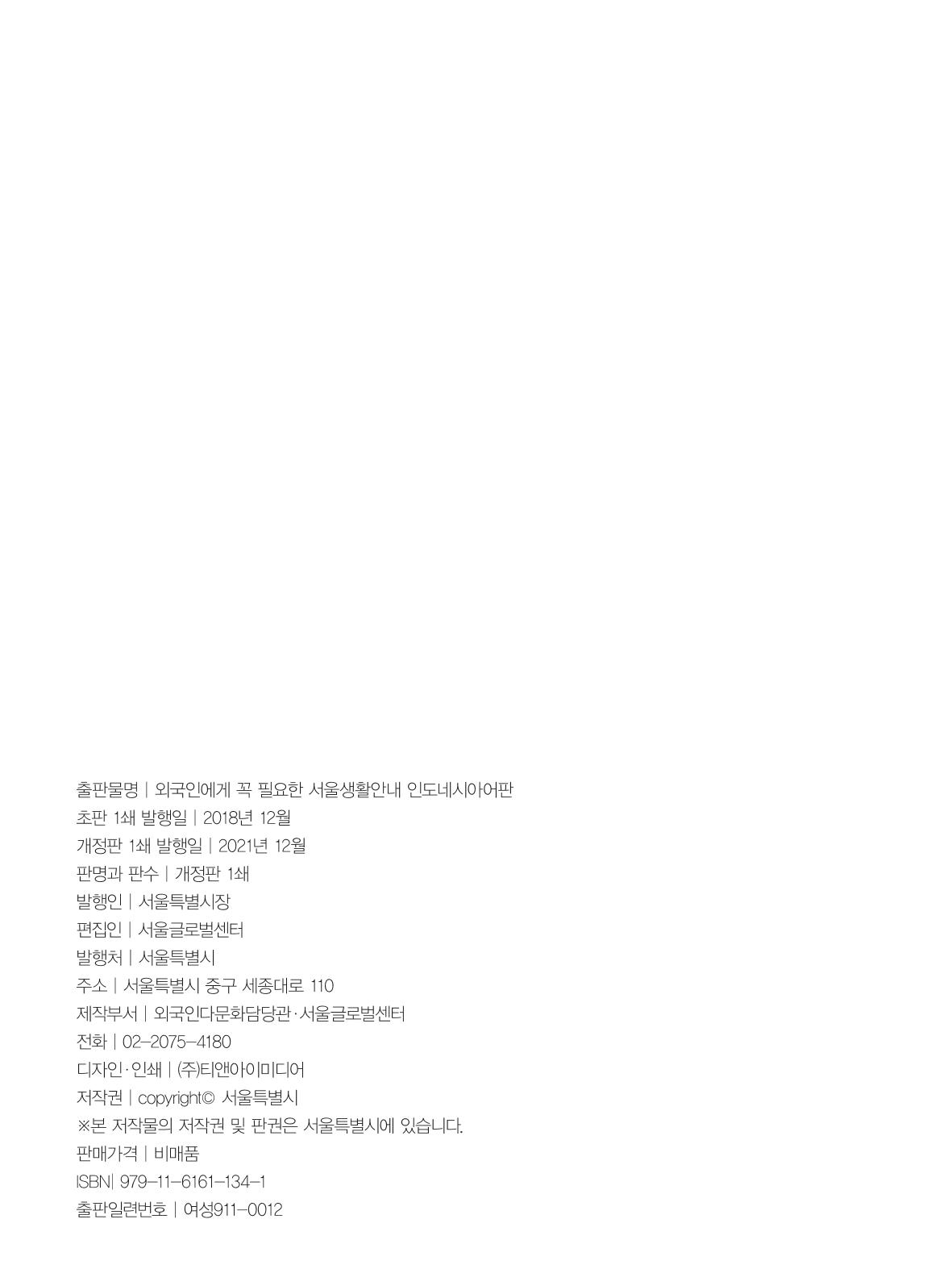 출판물명 | 외국인에게 꼭 필요한 서울생활안내 인도네시아어판
초판 1쇄 발행일 | 2018년 12월
개정판 1쇄 발행일 | 2021년 12월
판명과 판수 | 개정판 1쇄
발행인 | 서울특별시장
편집인 | 서울글로벌센터
발행처 | 서울특별시
주소 | 서울특별시 중구 세종대로 110
제작부서 | 외국인다문화담당관·서울글로벌센터
전화 | 02-2075-4180
디자인·인쇄 | (주)티앤아이미디어
저작권 | copyright© 서울특별시
※본 저작물의 저작권 및 판권은 서울특별시에 있습니다.
판매가격 | 비매품
ISBN| 979-11-6161-134-1
출판일련번호 | 여성911-0012